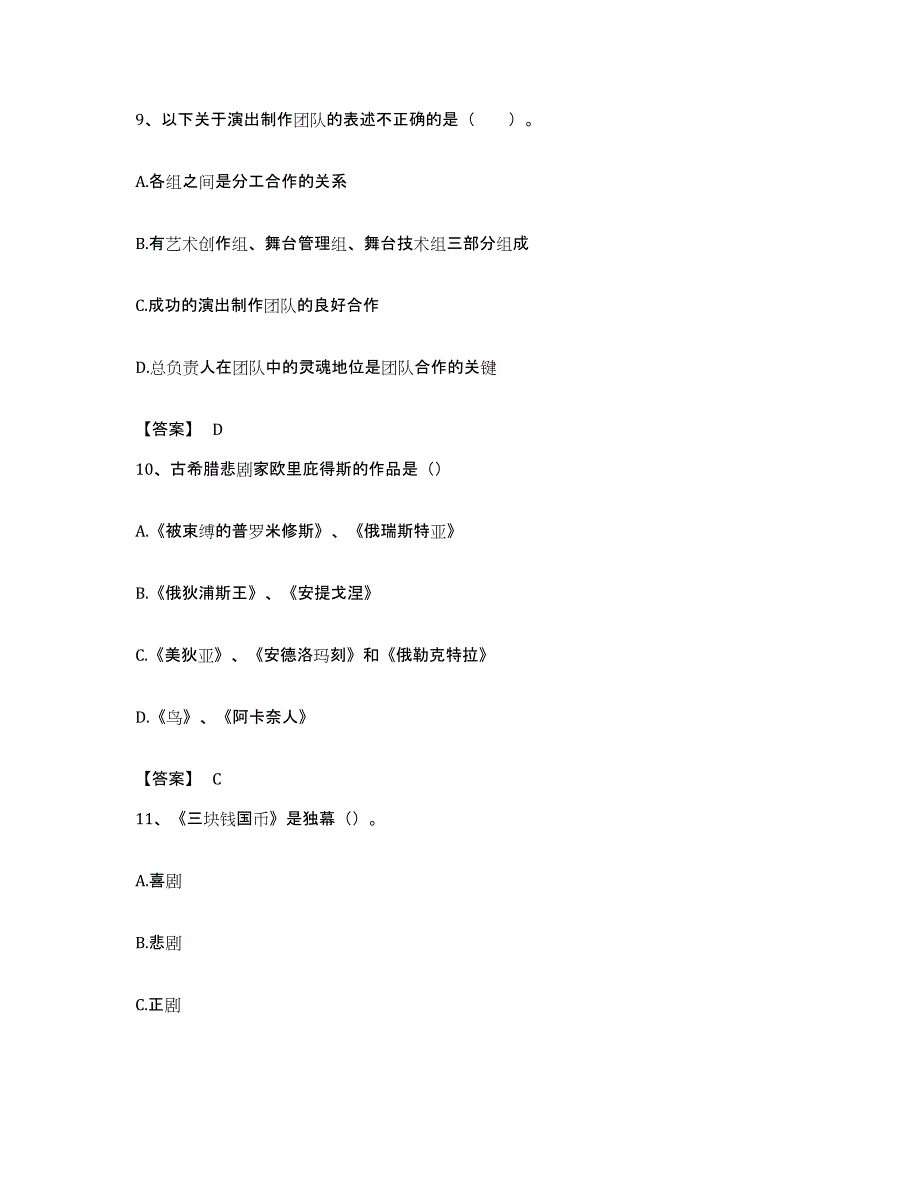 9、以下关于演出制作团队的表述不正确的是（　　）。

A.各组之间是分工合作的关系

B.有艺术创作组、舞台管理组、舞台技术组三部分组成

C.成功的演出制作团队的良好合作

D.总负责人在团队中的灵魂地位是团队合作的关键

【答案】 D

10、古希腊悲剧家欧里庇得斯的作品是（）

A.《被束缚的普罗米修斯》、《俄瑞斯特亚》

B.《俄狄浦斯王》、《安提戈涅》

C.《美狄亚》、《安德洛玛刻》和《俄勒克特拉》

D.《鸟》、《阿卡奈人》

【答案】 C

11、《三块钱国币》是独幕（）。

A.喜剧

B.悲剧

C.正剧